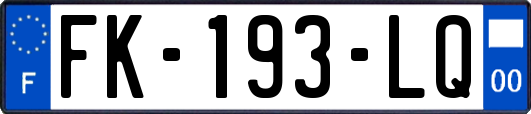 F

FK-193-LQ

00